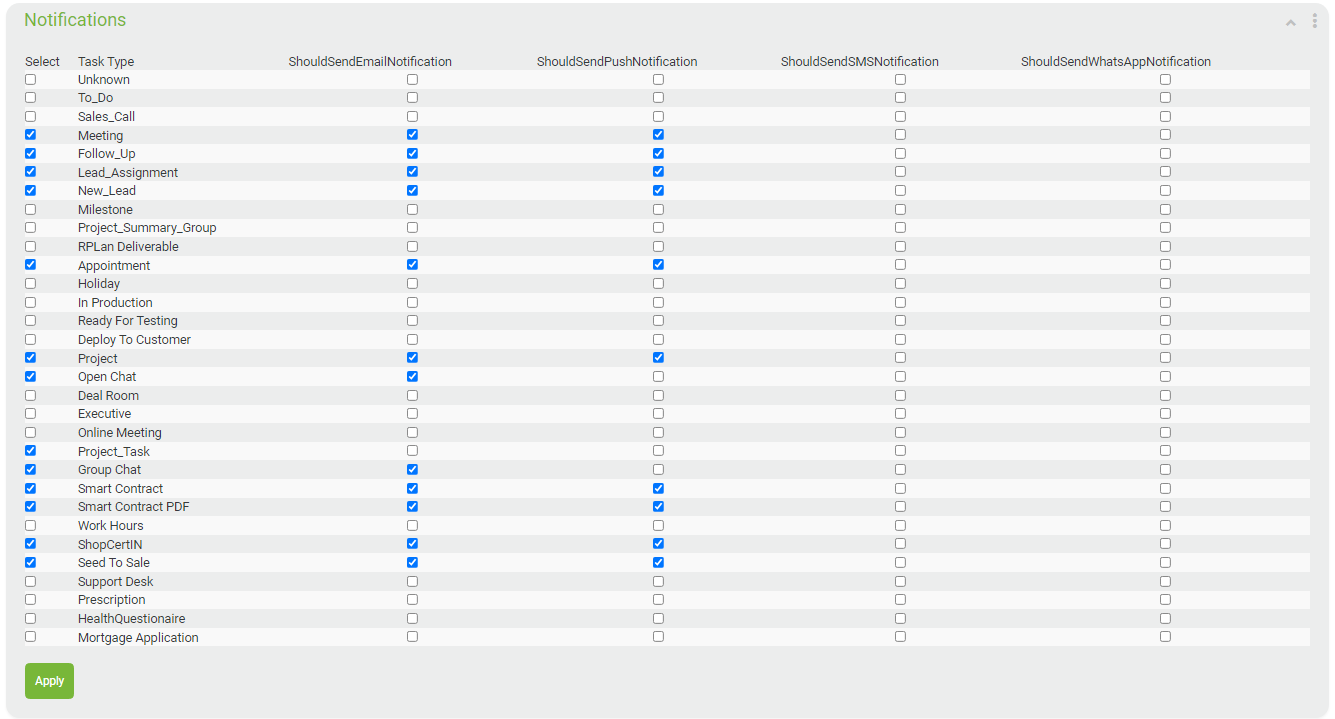 Notifications

| Select | Task Type | ShouldSendEmailNotification | ShouldSendPushNotification | ShouldSendSMSNotification | ShouldSendWhatsAppNotification |
|---|---|---|---|---|---|
| ☐ | Unknown | ☐ | ☐ | ☐ | ☐ |
| ☐ | To_Do | ☐ | ☐ | ☐ | ☐ |
| ☐ | Sales_Call | ☐ | ☐ | ☐ | ☐ |
| ☑ | Meeting | ☑ | ☑ | ☐ | ☐ |
| ☑ | Follow_Up | ☑ | ☑ | ☐ | ☐ |
| ☑ | Lead_Assignment | ☑ | ☑ | ☐ | ☐ |
| ☑ | New_Lead | ☑ | ☑ | ☐ | ☐ |
| ☐ | Milestone | ☐ | ☐ | ☐ | ☐ |
| ☐ | Project_Summary_Group | ☐ | ☐ | ☐ | ☐ |
| ☐ | RPLan Deliverable | ☐ | ☐ | ☐ | ☐ |
| ☑ | Appointment | ☑ | ☑ | ☐ | ☐ |
| ☐ | Holiday | ☐ | ☐ | ☐ | ☐ |
| ☐ | In Production | ☐ | ☐ | ☐ | ☐ |
| ☐ | Ready For Testing | ☐ | ☐ | ☐ | ☐ |
| ☐ | Deploy To Customer | ☐ | ☐ | ☐ | ☐ |
| ☑ | Project | ☑ | ☑ | ☐ | ☐ |
| ☑ | Open Chat | ☑ | ☐ | ☐ | ☐ |
| ☐ | Deal Room | ☐ | ☐ | ☐ | ☐ |
| ☐ | Executive | ☐ | ☐ | ☐ | ☐ |
| ☐ | Online Meeting | ☐ | ☐ | ☐ | ☐ |
| ☑ | Project_Task | ☐ | ☐ | ☐ | ☐ |
| ☑ | Group Chat | ☑ | ☐ | ☐ | ☐ |
| ☑ | Smart Contract | ☑ | ☑ | ☐ | ☐ |
| ☑ | Smart Contract PDF | ☑ | ☑ | ☐ | ☐ |
| ☐ | Work Hours | ☐ | ☐ | ☐ | ☐ |
| ☑ | ShopCertIN | ☑ | ☑ | ☐ | ☐ |
| ☑ | Seed To Sale | ☑ | ☑ | ☐ | ☐ |
| ☐ | Support Desk | ☐ | ☐ | ☐ | ☐ |
| ☐ | Prescription | ☐ | ☐ | ☐ | ☐ |
| ☐ | HealthQuestionaire | ☐ | ☐ | ☐ | ☐ |
| ☐ | Mortgage Application | ☐ | ☐ | ☐ | ☐ |

Apply